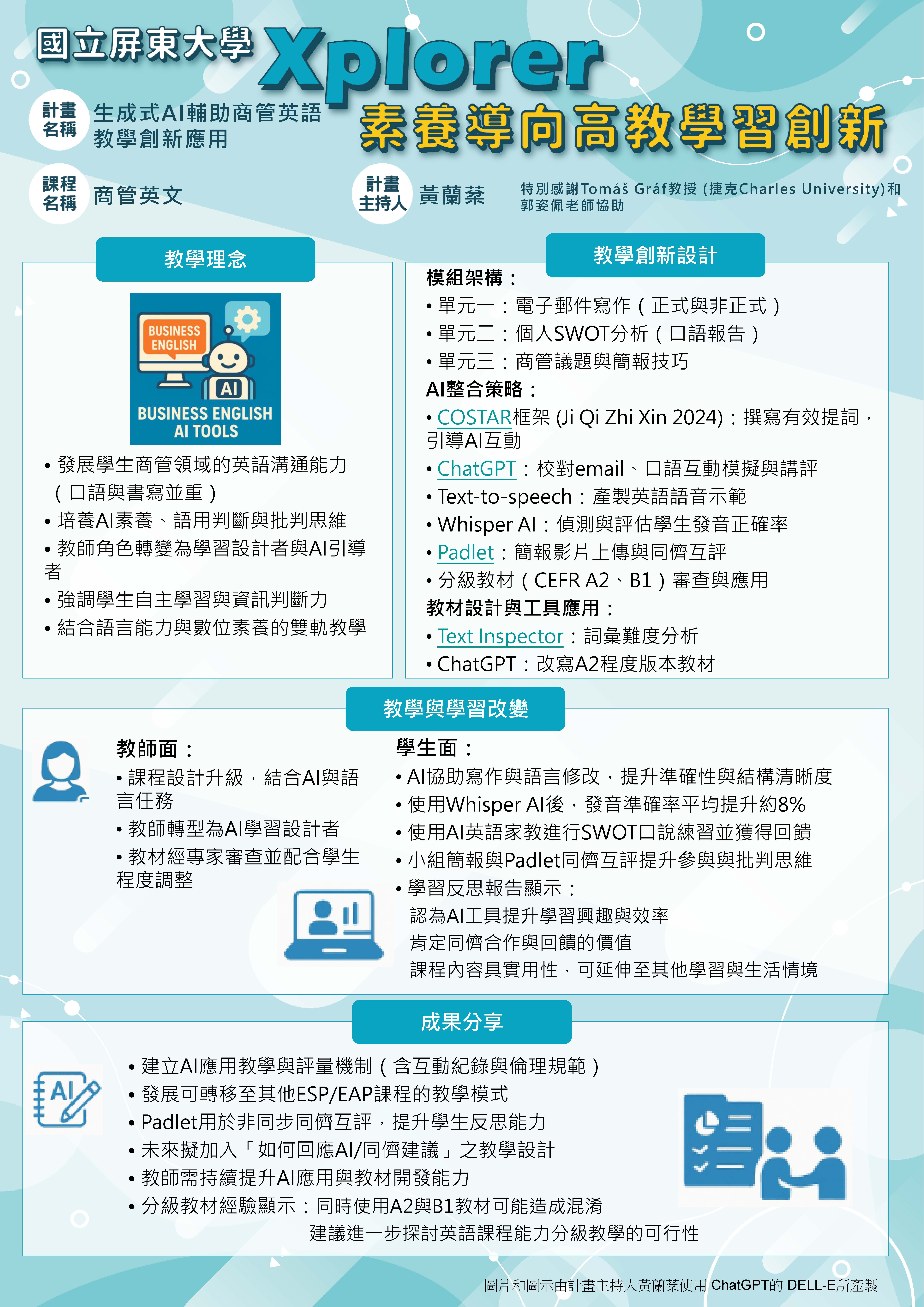 國立屏東大學 Xplorer 素養導向高教學習創新

計畫名稱 生成式AI輔助商管英語教學創新應用

課程名稱 商管英文

計畫主持人 黃蘭棻

特別感謝Tomáš Gráf教授 (捷克Charles University)和郭姿佩老師協助

教學理念

BUSINESS ENGLISH
AI
BUSINESS ENGLISH AI TOOLS

• 發展學生商管領域的英語溝通能力（口語與書寫並重）
• 培養AI素養、語用判斷與批判思維
• 教師角色轉變為學習設計者與AI引導者
• 強調學生自主學習與資訊判斷力
• 結合語言能力與數位素養的雙軌教學

教學創新設計

模組架構：
• 單元一：電子郵件寫作（正式與非正式）
• 單元二：個人SWOT分析（口語報告）
• 單元三：商管議題與簡報技巧
AI整合策略：
• COSTAR框架 (Ji Qi Zhi Xin 2024)：撰寫有效提詞，引導AI互動
• ChatGPT：校對email、口語互動模擬與講評
• Text-to-speech：產製英語語音示範
• Whisper AI：偵測與評估學生發音正確率
• Padlet：簡報影片上傳與同儕互評
• 分級教材（CEFR A2、B1）審查與應用
教材設計與工具應用：
• Text Inspector：詞彙難度分析
• ChatGPT：改寫A2程度版本教材

教學與學習改變

教師面：
• 課程設計升級，結合AI與語言任務
• 教師轉型為AI學習設計者
• 教材經專家審查並配合學生程度調整

學生面：
• AI協助寫作與語言修改，提升準確性與結構清晰度
• 使用Whisper AI後，發音準確率平均提升約8%
• 使用AI英語家教進行SWOT口說練習並獲得回饋
• 小組簡報與Padlet同儕互評提升參與與批判思維
• 學習反思報告顯示：
認為AI工具提升學習興趣與效率
肯定同儕合作與回饋的價值
課程內容具實用性，可延伸至其他學習與生活情境

成果分享

AI
• 建立AI應用教學與評量機制（含互動紀錄與倫理規範）
• 發展可轉移至其他ESP/EAP課程的教學模式
• Padlet用於非同步同儕互評，提升學生反思能力
• 未來擬加入「如何回應AI/同儕建議」之教學設計
• 教師需持續提升AI應用與教材開發能力
• 分級教材經驗顯示：同時使用A2與B1教材可能造成混淆
建議進一步探討英語課程能力分級教學的可行性

圖片和圖示由計畫主持人黃蘭棻使用 ChatGPT的 DELL-E所產製